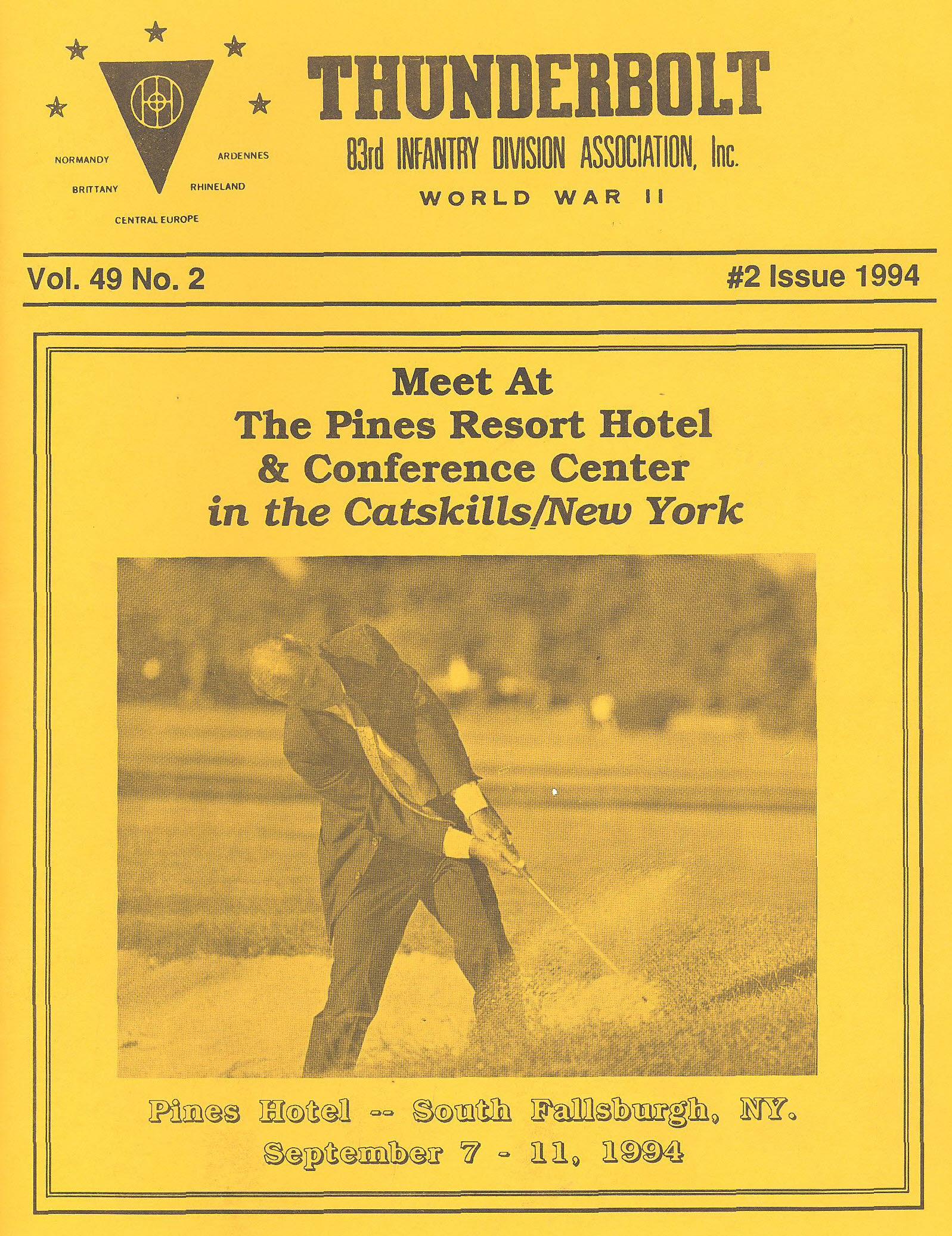 NORMANDY
ARDENNES
BRITTANY
RHINELAND
CENTRAL EUROPE

THUNDERBOLT
83rd INFANTRY DIVISION ASSOCIATION, Inc.
WORLD WAR II

Vol. 49 No. 2

#2 Issue 1994

Meet At
The Pines Resort Hotel
& Conference Center
in the Catskills/New York

Pines Hotel -- South Fallsburgh, NY.
September 7 - 11, 1994